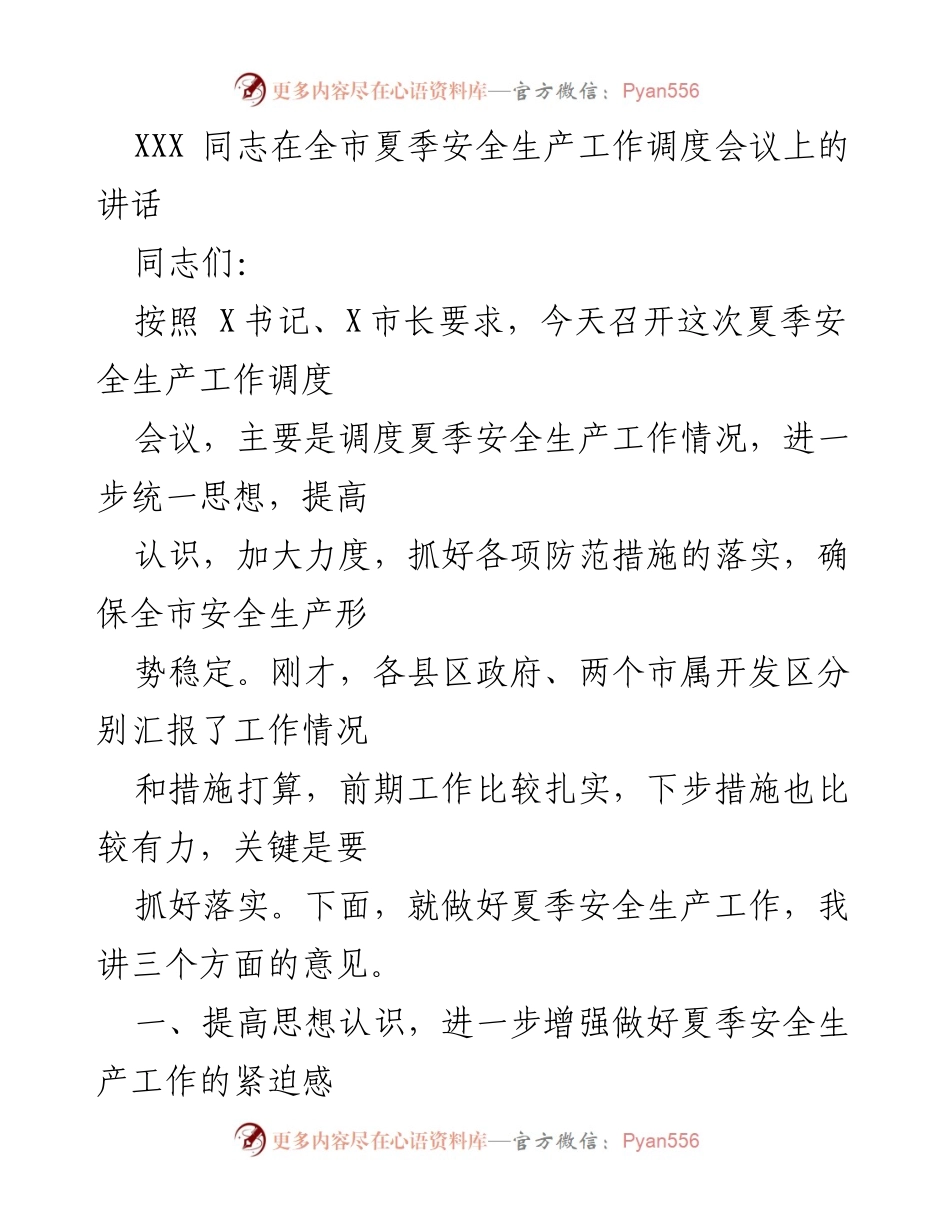 更多内容尽在心语资料库—官方微信：Pyan556

XXX 同志在全市夏季安全生产工作调度会议上的讲话

同志们:

按照 X 书记、X 市长要求，今天召开这次夏季安全生产工作调度

会议，主要是调度夏季安全生产工作情况，进一步统一思想，提高

认识，加大力度，抓好各项防范措施的落实，确保全市安全生产形

势稳定。刚才，各县区政府、两个市属开发区分别汇报了工作情况

和措施打算，前期工作比较扎实，下步措施也比较有力，关键是要

抓好落实。下面，就做好夏季安全生产工作，我讲三个方面的意见。

一、提高思想认识，进一步增强做好夏季安全生产工作的紧迫感

更多内容尽在心语资料库—官方微信：Pyan556